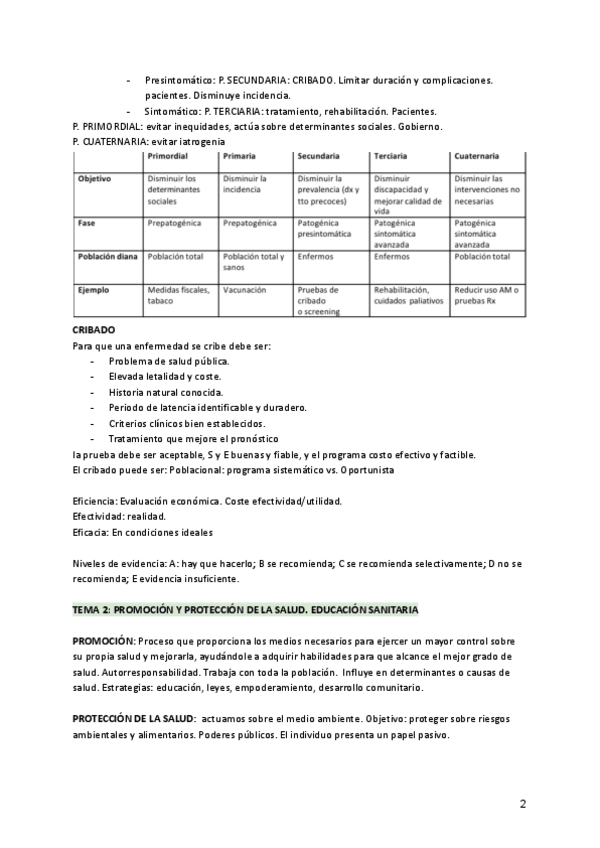 - Presintomático: P. SECUNDARIA: CRIBADO. Limitar duración y complicaciones. pacientes. Disminuye incidencia.
- Sintomático: P. TERCIARIA: tratamiento, rehabilitación. Pacientes.
P. PRIMORDIAL: evitar inequidades, actúa sobre determinantes sociales. Gobierno.
P. CUATERNARIA: evitar iatrogenia

| | Primordial | Primaria | Secundaria | Terciaria | Cuaternaria |
|---|---|---|---|---|---|
| Objetivo | Disminuir los determinantes sociales | Disminuir la incidencia | Disminuir la prevalencia (dx y tto precoces) | Disminuir discapacidad y mejorar calidad de vida | Disminuir las intervenciones no necesarias |
| Fase | Prepatogénica | Prepatogénica | Patogénica presintomática | Patogénica sintomática avanzada | Patogénica sintomática avanzada |
| Población diana | Población total | Población total y sanos | Enfermos | Enfermos | Población total |
| Ejemplo | Medidas fiscales, tabaco | Vacunación | Pruebas de cribado o screening | Rehabilitación, cuidados paliativos | Reducir uso AM o pruebas Rx |

CRIBADO
Para que una enfermedad se cribe debe ser:
- Problema de salud pública.
- Elevada letalidad y coste.
- Historia natural conocida.
- Periodo de latencia identificable y duradero.
- Criterios clínicos bien establecidos.
- Tratamiento que mejore el pronóstico
la prueba debe ser aceptable, S y E buenas y fiable, y el programa costo efectivo y factible.
El cribado puede ser: Poblacional: programa sistemático vs. Oportunista

Eficiencia: Evaluación económica. Coste efectividad/utilidad.
Efectividad: realidad.
Eficacia: En condiciones ideales

Niveles de evidencia: A: hay que hacerlo; B se recomienda; C se recomienda selectivamente; D no se recomienda; E evidencia insuficiente.

TEMA 2: PROMOCIÓN Y PROTECCIÓN DE LA SALUD. EDUCACIÓN SANITARIA

PROMOCIÓN: Proceso que proporciona los medios necesarios para ejercer un mayor control sobre su propia salud y mejorarla, ayudándole a adquirir habilidades para que alcance el mejor grado de salud. Autorresponsabilidad. Trabaja con toda la población. Influye en determinantes o causas de salud. Estrategias: educación, leyes, empoderamiento, desarrollo comunitario.

PROTECCIÓN DE LA SALUD: actuamos sobre el medio ambiente. Objetivo: proteger sobre riesgos ambientales y alimentarios. Poderes públicos. El individuo presenta un papel pasivo.

2